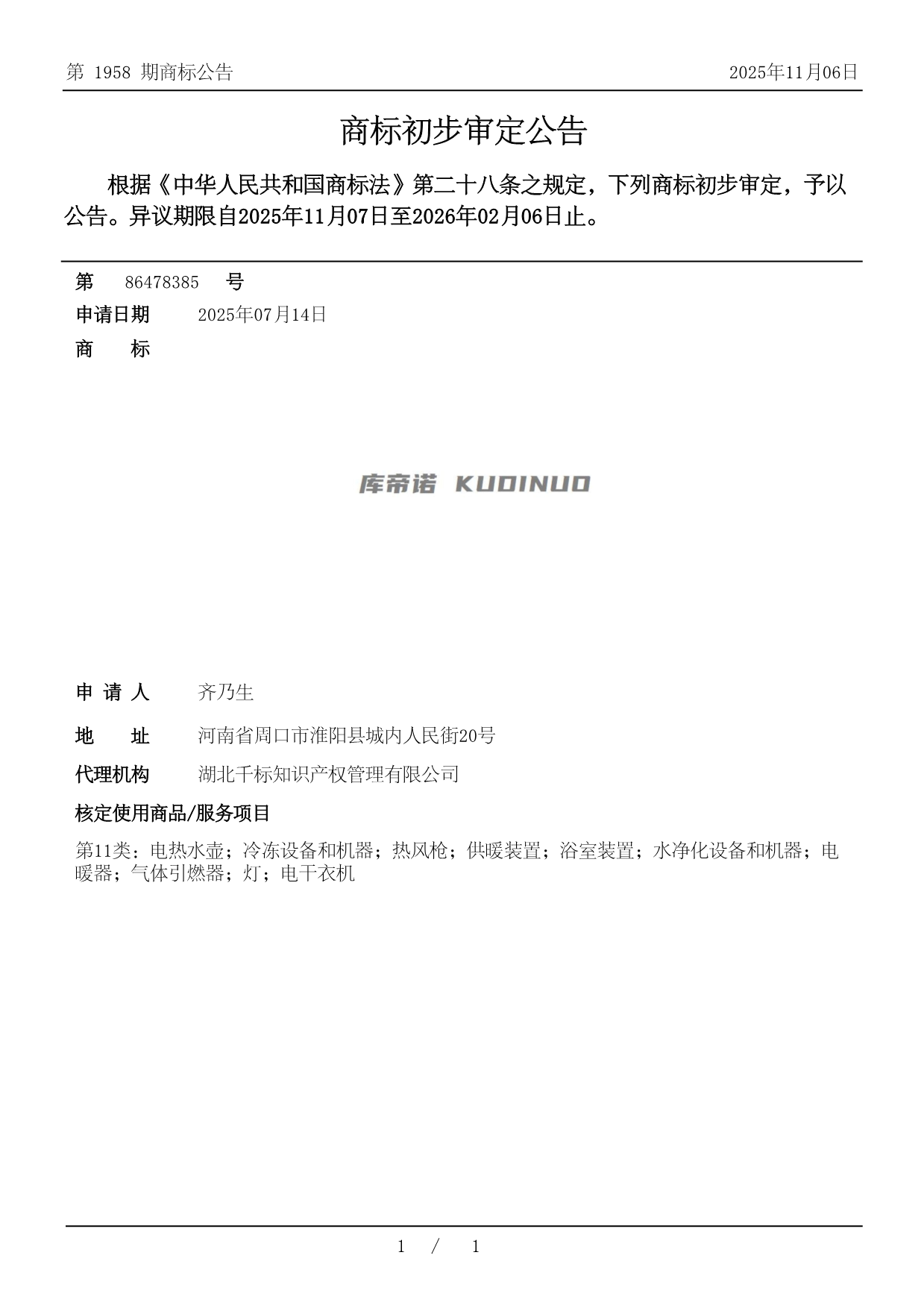 第 1958 期商标公告

2025年11月06日

商标初步审定公告

根据《中华人民共和国商标法》第二十八条之规定，下列商标初步审定，予以公告。异议期限自2025年11月07日至2026年02月06日止。

第 86478385 号

申请日期 2025年07月14日

商 标

库帝诺 KUDINUO

申 请 人 齐乃生

地 址 河南省周口市淮阳县城内人民街20号

代理机构 湖北千标知识产权管理有限公司

核定使用商品/服务项目

第11类：电热水壶；冷冻设备和机器；热风枪；供暖装置；浴室装置；水净化设备和机器；电暖器；气体引燃器；灯；电干衣机

1 / 1